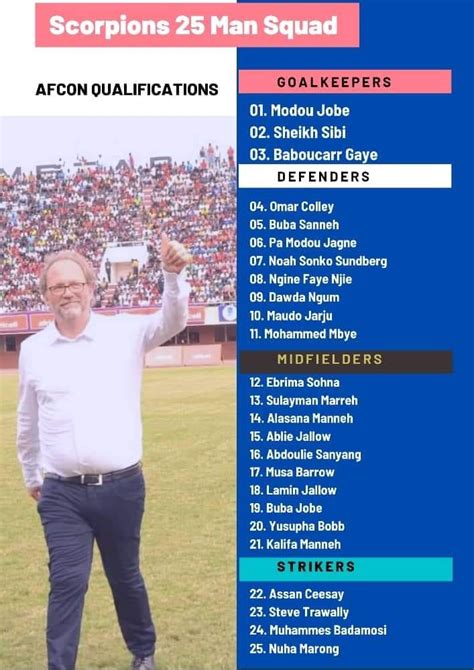 Scorpions 25 Man Squad

AFCON QUALIFICATIONS

GOALKEEPERS

01. Modou Jobe
02. Sheikh Sibi
03. Baboucarr Gaye

DEFENDERS

04. Omar Colley
05. Buba Sanneh
06. Pa Modou Jagne
07. Noah Sonko Sundberg
08. Ngine Faye Njie
09. Dawda Ngum
10. Maudo Jarju
11. Mohammed Mbye

MIDFIELDERS

12. Ebrima Sohna
13. Sulayman Marreh
14. Alasana Manneh
15. Ablie Jallow
16. Abdoulie Sanyang
17. Musa Barrow
18. Lamin Jallow
19. Buba Jobe
20. Yusupha Bobb
21. Kalifa Manneh

STRIKERS

22. Assan Ceesay
23. Steve Trawally
24. Muhammes Badamosi
25. Nuha Marong